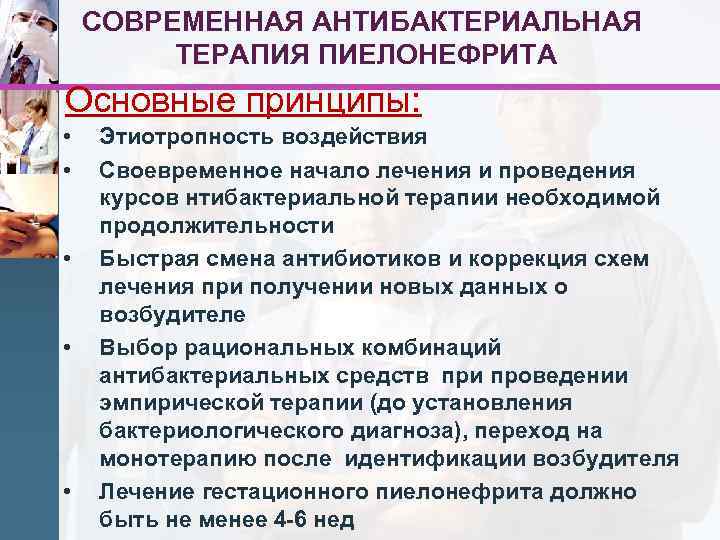 СОВРЕМЕННАЯ АНТИБАКТЕРИАЛЬНАЯ ТЕРАПИЯ ПИЕЛОНЕФРИТА

Основные принципы:

• Этиотропность воздействия
• Своевременное начало лечения и проведения курсов нтибактериальной терапии необходимой продолжительности
• Быстрая смена антибиотиков и коррекция схем лечения при получении новых данных о возбудителе
• Выбор рациональных комбинаций антибактериальных средств при проведении эмпирической терапии (до установления бактериологического диагноза), переход на монотерапию после идентификации возбудителя
• Лечение гестационного пиелонефрита должно быть не менее 4-6 нед